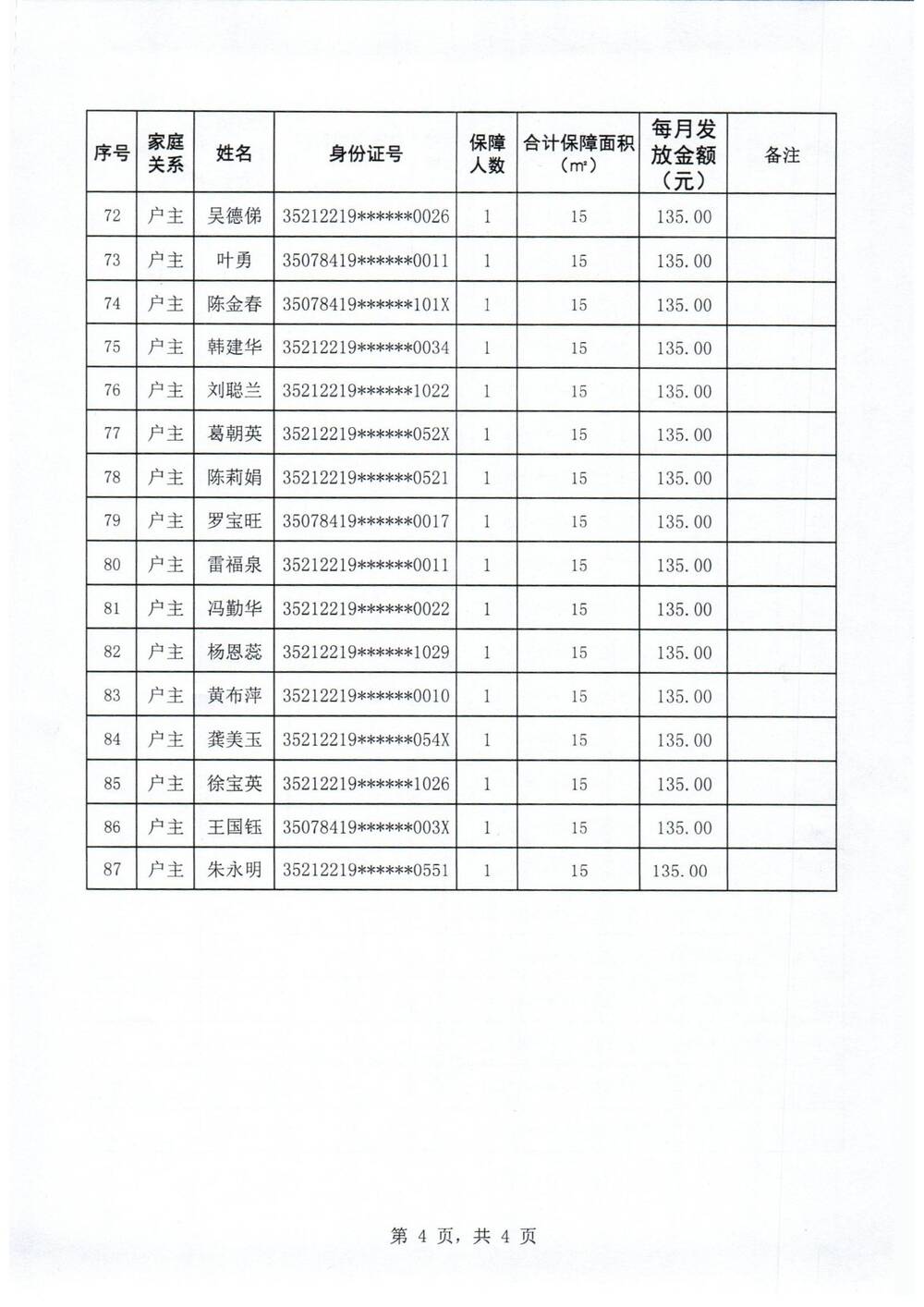 | 序号 | 家庭关系 | 姓名 | 身份证号 | 保障人数 | 合计保障面积（㎡） | 每月发放金额（元） | 备注 |
|---|---|---|---|---|---|---|---|
| 72 | 户主 | 吴德俤 | 35212219******0026 | 1 | 15 | 135.00 | |
| 73 | 户主 | 叶勇 | 35078419******0011 | 1 | 15 | 135.00 | |
| 74 | 户主 | 陈金春 | 35078419******101X | 1 | 15 | 135.00 | |
| 75 | 户主 | 韩建华 | 35212219******0034 | 1 | 15 | 135.00 | |
| 76 | 户主 | 刘聪兰 | 35212219******1022 | 1 | 15 | 135.00 | |
| 77 | 户主 | 葛朝英 | 35212219******052X | 1 | 15 | 135.00 | |
| 78 | 户主 | 陈莉娟 | 35212219******0521 | 1 | 15 | 135.00 | |
| 79 | 户主 | 罗宝旺 | 35078419******0017 | 1 | 15 | 135.00 | |
| 80 | 户主 | 雷福泉 | 35212219******0011 | 1 | 15 | 135.00 | |
| 81 | 户主 | 冯勤华 | 35212219******0022 | 1 | 15 | 135.00 | |
| 82 | 户主 | 杨恩蕊 | 35212219******1029 | 1 | 15 | 135.00 | |
| 83 | 户主 | 黄布萍 | 35212219******0010 | 1 | 15 | 135.00 | |
| 84 | 户主 | 龚美玉 | 35212219******054X | 1 | 15 | 135.00 | |
| 85 | 户主 | 徐宝英 | 35212219******1026 | 1 | 15 | 135.00 | |
| 86 | 户主 | 王国钰 | 35078419******003X | 1 | 15 | 135.00 | |
| 87 | 户主 | 朱永明 | 35212219******0551 | 1 | 15 | 135.00 | |

第 4 页，共 4 页